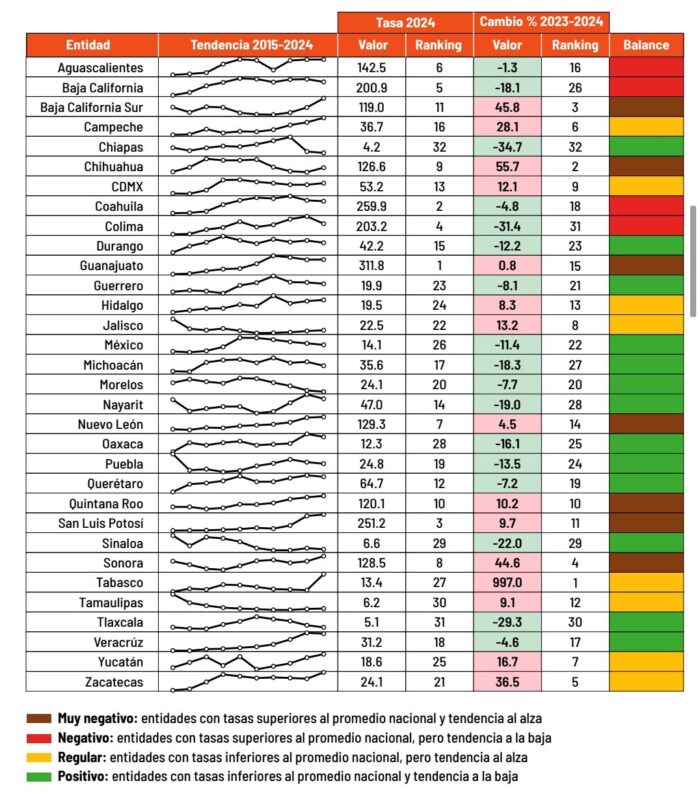 | Entidad | Tendencia 2015-2024 | Tasa 2024 Valor | Tasa 2024 Ranking | Cambio % 2023-2024 Valor | Cambio % 2023-2024 Ranking | Balance |
|---|---|---|---|---|---|---|
| Aguascalientes | | 142.5 | 6 | -1.3 | 16 | |
| Baja California | | 200.9 | 5 | -18.1 | 26 | |
| Baja California Sur | | 119.0 | 11 | 45.8 | 3 | |
| Campeche | | 36.7 | 16 | 28.1 | 6 | |
| Chiapas | | 4.2 | 32 | -34.7 | 32 | |
| Chihuahua | | 126.6 | 9 | 55.7 | 2 | |
| CDMX | | 53.2 | 13 | 12.1 | 9 | |
| Coahuila | | 259.9 | 2 | -4.8 | 18 | |
| Colima | | 203.2 | 4 | -31.4 | 31 | |
| Durango | | 42.2 | 15 | -12.2 | 23 | |
| Guanajuato | | 311.8 | 1 | 0.8 | 15 | |
| Guerrero | | 19.9 | 23 | -8.1 | 21 | |
| Hidalgo | | 19.5 | 24 | 8.3 | 13 | |
| Jalisco | | 22.5 | 22 | 13.2 | 8 | |
| México | | 14.1 | 26 | -11.4 | 22 | |
| Michoacán | | 35.6 | 17 | -18.3 | 27 | |
| Morelos | | 24.1 | 20 | -7.7 | 20 | |
| Nayarit | | 47.0 | 14 | -19.0 | 28 | |
| Nuevo León | | 129.3 | 7 | 4.5 | 14 | |
| Oaxaca | | 12.3 | 28 | -16.1 | 25 | |
| Puebla | | 24.8 | 19 | -13.5 | 24 | |
| Querétaro | | 64.7 | 12 | -7.2 | 19 | |
| Quintana Roo | | 120.1 | 10 | 10.2 | 10 | |
| San Luis Potosí | | 251.2 | 3 | 9.7 | 11 | |
| Sinaloa | | 6.6 | 29 | -22.0 | 29 | |
| Sonora | | 128.5 | 8 | 44.6 | 4 | |
| Tabasco | | 13.4 | 27 | 997.0 | 1 | |
| Tamaulipas | | 6.2 | 30 | 9.1 | 12 | |
| Tlaxcala | | 5.1 | 31 | -29.3 | 30 | |
| Veracrúz | | 31.2 | 18 | -4.6 | 17 | |
| Yucatán | | 18.6 | 25 | 16.7 | 7 | |
| Zacatecas | | 24.1 | 21 | 36.5 | 5 | |

Muy negativo: entidades con tasas superiores al promedio nacional y tendencia al alza
Negativo: entidades con tasas superiores al promedio nacional, pero tendencia a la baja
Regular: entidades con tasas inferiores al promedio nacional, pero tendencia al alza
Positivo: entidades con tasas inferiores al promedio nacional y tendencia a la baja